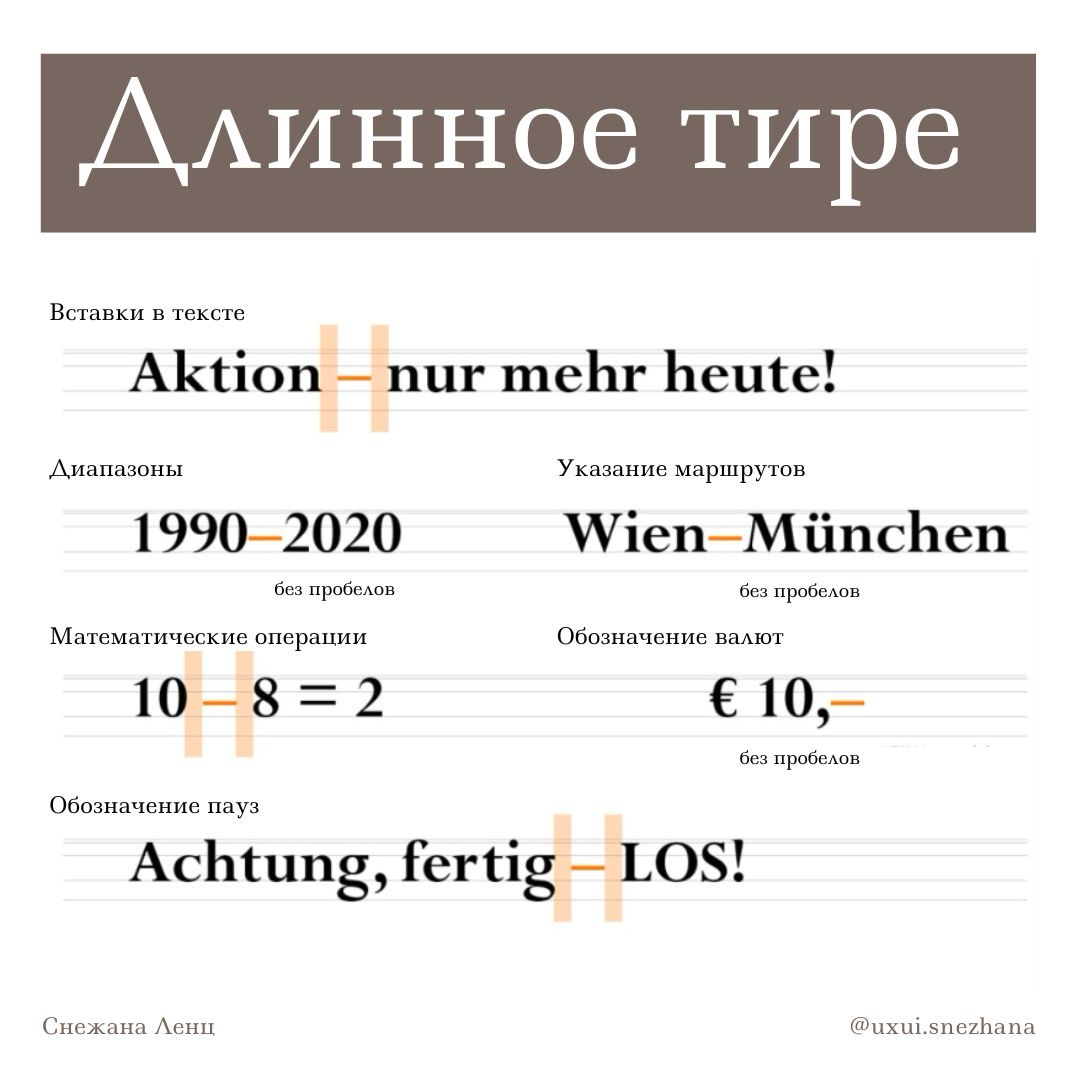 Длинное тире

Вставки в тексте

Aktion – nur mehr heute!

Диапазоны

1990–2020

без пробелов

Указание маршрутов

Wien–München

без пробелов

Математические операции

10 – 8 = 2

Обозначение валют

€ 10,–

без пробелов

Обозначение пауз

Achtung, fertig – LOS!

Снежана Ленц

@uxui.snezhana